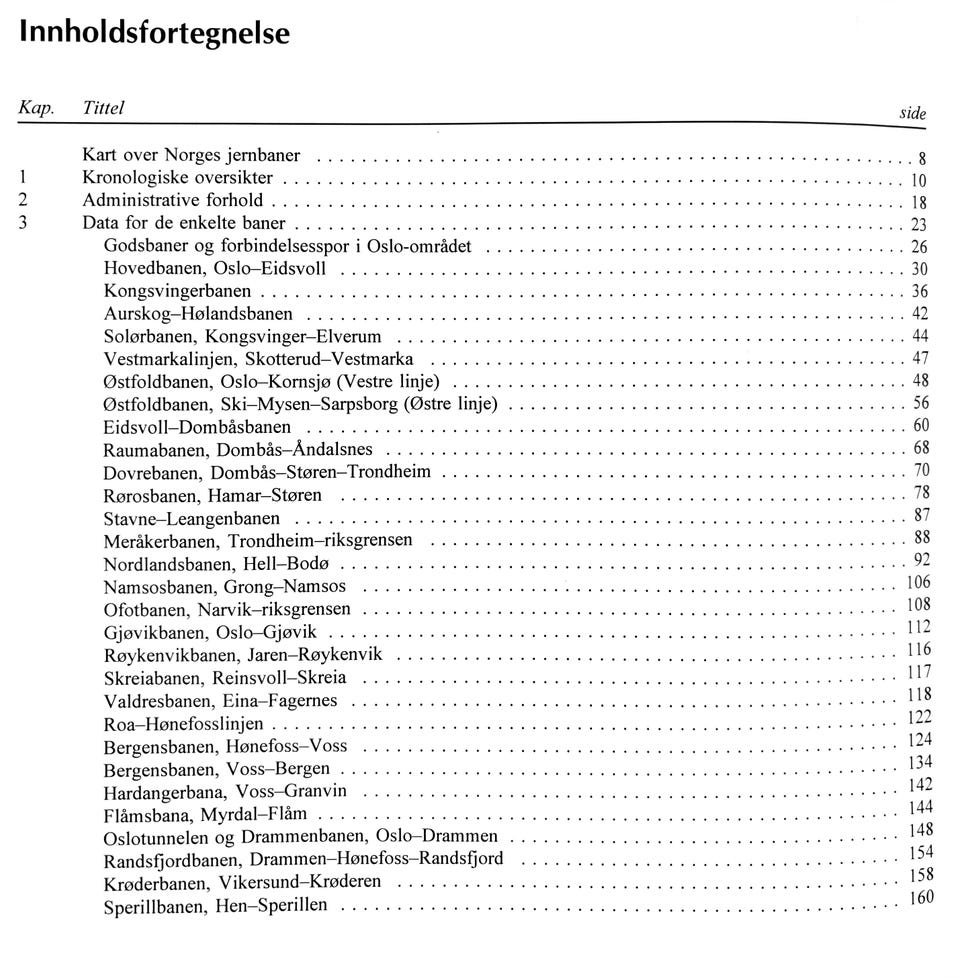 Innholdsfortegnelse

| Kap. | Tittel | side |
|---|---|---|
| | Kart over Norges jernbaner | 8 |
| 1 | Kronologiske oversikter | 10 |
| 2 | Administrative forhold | 18 |
| 3 | Data for de enkelte baner | 23 |
| | Godsbaner og forbindelsesspor i Oslo-området | 26 |
| | Hovedbanen, Oslo–Eidsvoll | 30 |
| | Kongsvingerbanen | 36 |
| | Aurskog–Hølandsbanen | 42 |
| | Solørbanen, Kongsvinger–Elverum | 44 |
| | Vestmarkalinjen, Skotterud–Vestmarka | 47 |
| | Østfoldbanen, Oslo–Kornsjø (Vestre linje) | 48 |
| | Østfoldbanen, Ski–Mysen–Sarpsborg (Østre linje) | 56 |
| | Eidsvoll–Dombåsbanen | 60 |
| | Raumabanen, Dombås–Åndalsnes | 68 |
| | Dovrebanen, Dombås–Støren–Trondheim | 70 |
| | Rørosbanen, Hamar–Støren | 78 |
| | Stavne–Leangenbanen | 87 |
| | Meråkerbanen, Trondheim–riksgrensen | 88 |
| | Nordlandsbanen, Hell–Bodø | 92 |
| | Namsosbanen, Grong–Namsos | 106 |
| | Ofotbanen, Narvik–riksgrensen | 108 |
| | Gjøvikbanen, Oslo–Gjøvik | 112 |
| | Røykenvikbanen, Jaren–Røykenvik | 116 |
| | Skreiabanen, Reinsvoll–Skreia | 117 |
| | Valdresbanen, Eina–Fagernes | 118 |
| | Roa–Hønefosslinjen | 122 |
| | Bergensbanen, Hønefoss–Voss | 124 |
| | Bergensbanen, Voss–Bergen | 134 |
| | Hardangerbana, Voss–Granvin | 142 |
| | Flåmsbana, Myrdal–Flåm | 144 |
| | Oslotunnelen og Drammenbanen, Oslo–Drammen | 148 |
| | Randsfjordbanen, Drammen–Hønefoss–Randsfjord | 154 |
| | Krøderbanen, Vikersund–Krøderen | 158 |
| | Sperillbanen, Hen–Sperillen | 160 |